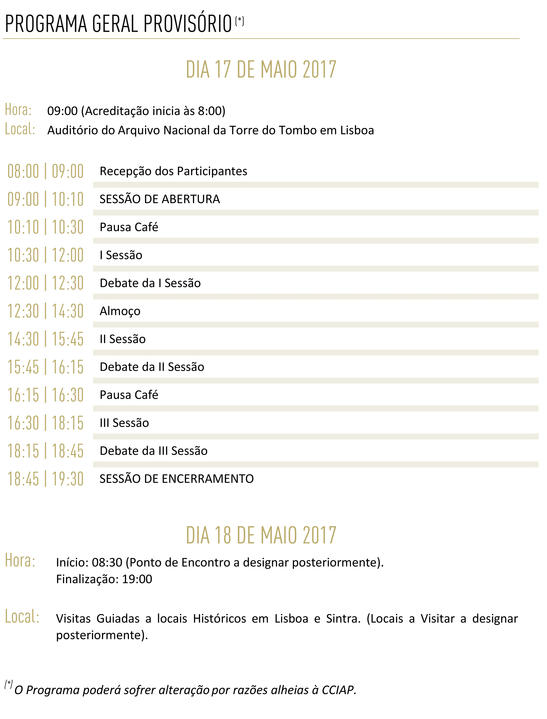 PROGRAMA GERAL PROVISÓRIO (*)

DIA 17 DE MAIO 2017

Hora: 09:00 (Acreditação inicia às 8:00)
Local: Auditório do Arquivo Nacional da Torre do Tombo em Lisboa

| | |
|---|---|
| 08:00 \| 09:00 | Recepção dos Participantes |
| 09:00 \| 10:10 | SESSÃO DE ABERTURA |
| 10:10 \| 10:30 | Pausa Café |
| 10:30 \| 12:00 | I Sessão |
| 12:00 \| 12:30 | Debate da I Sessão |
| 12:30 \| 14:30 | Almoço |
| 14:30 \| 15:45 | II Sessão |
| 15:45 \| 16:15 | Debate da II Sessão |
| 16:15 \| 16:30 | Pausa Café |
| 16:30 \| 18:15 | III Sessão |
| 18:15 \| 18:45 | Debate da III Sessão |
| 18:45 \| 19:30 | SESSÃO DE ENCERRAMENTO |

DIA 18 DE MAIO 2017

Hora: Início: 08:30 (Ponto de Encontro a designar posteriormente).
Finalização: 19:00

Local: Visitas Guiadas a locais Históricos em Lisboa e Sintra. (Locais a Visitar a designar posteriormente).

(*) O Programa poderá sofrer alteração por razões alheias à CCIAP.